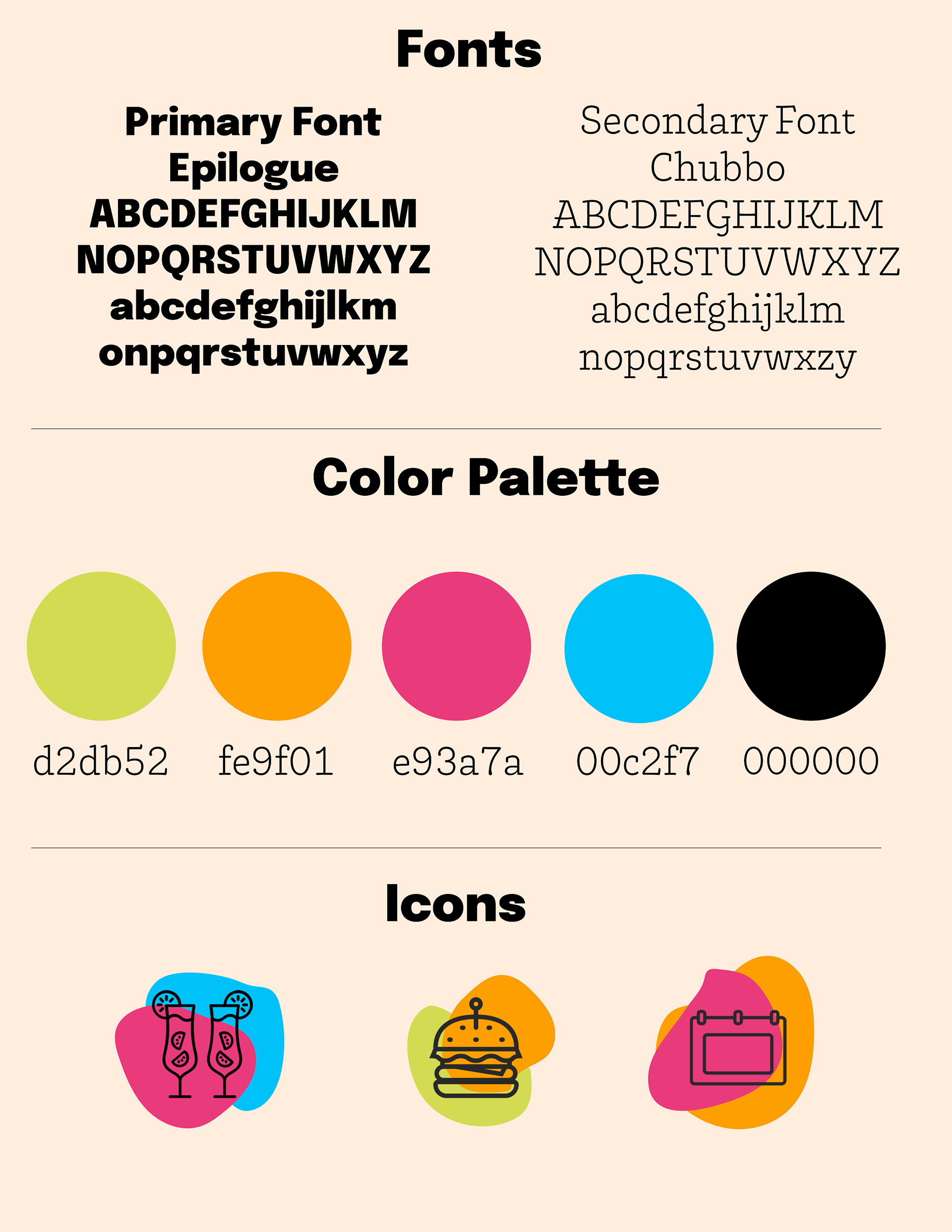 Fonts

Primary Font
Epilogue
ABCDEFGHIJKLM
NOPQRSTUVWXYZ
abcdefghijlkm
onpqrstuvwxyz

Secondary Font
Chubbo
ABCDEFGHIJKLM
NOPQRSTUVWXYZ
abcdefghijklm
nopqrstuvwxzy

Color Palette

d2db52 fe9f01 e93a7a 00c2f7 000000

Icons